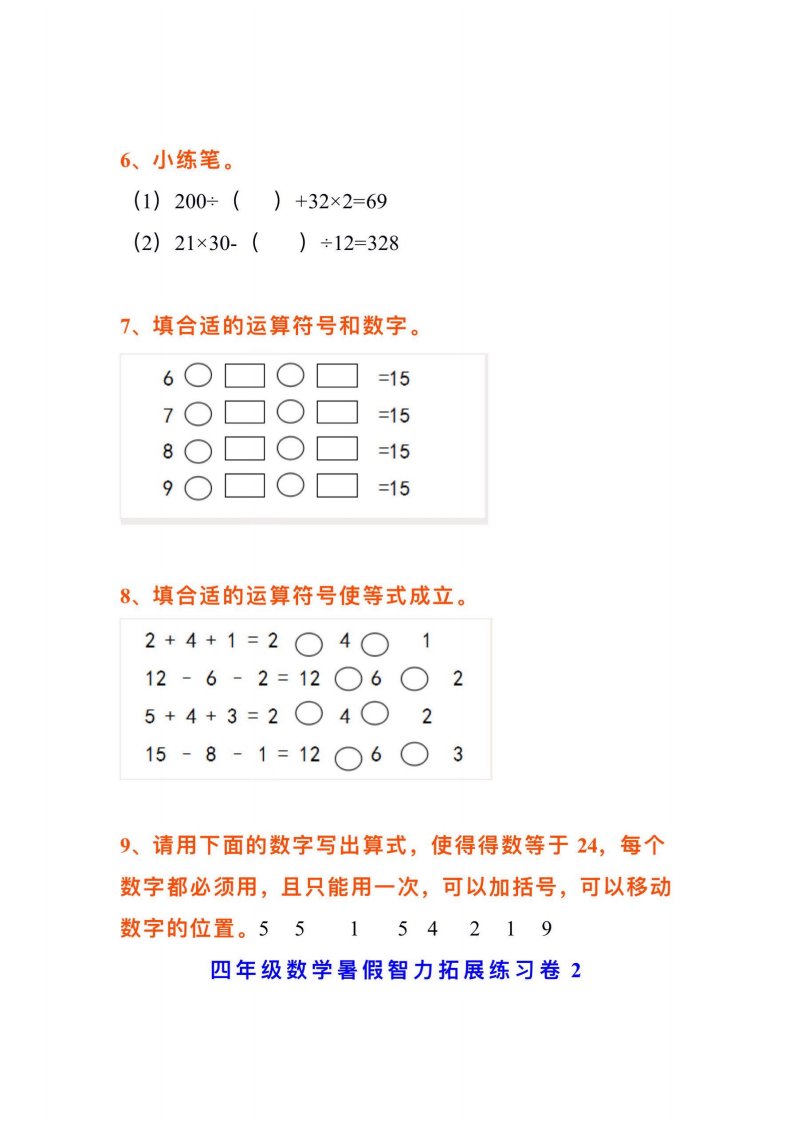 6、小练笔。

（1）200÷（　）+32×2=69

（2）21×30-（　）÷12=328

7、填合适的运算符号和数字。

6 ○ □ ○ □ =15
7 ○ □ ○ □ =15
8 ○ □ ○ □ =15
9 ○ □ ○ □ =15

8、填合适的运算符号使等式成立。

2 + 4 + 1 = 2 ○ 4 ○ 1
12 - 6 - 2 = 12 ○ 6 ○ 2
5 + 4 + 3 = 2 ○ 4 ○ 2
15 - 8 - 1 = 12 ○ 6 ○ 3

9、请用下面的数字写出算式，使得得数等于 24，每个数字都必须用，且只能用一次，可以加括号，可以移动数字的位置。5 5 1 5 4 2 1 9

四年级数学暑假智力拓展练习卷 2